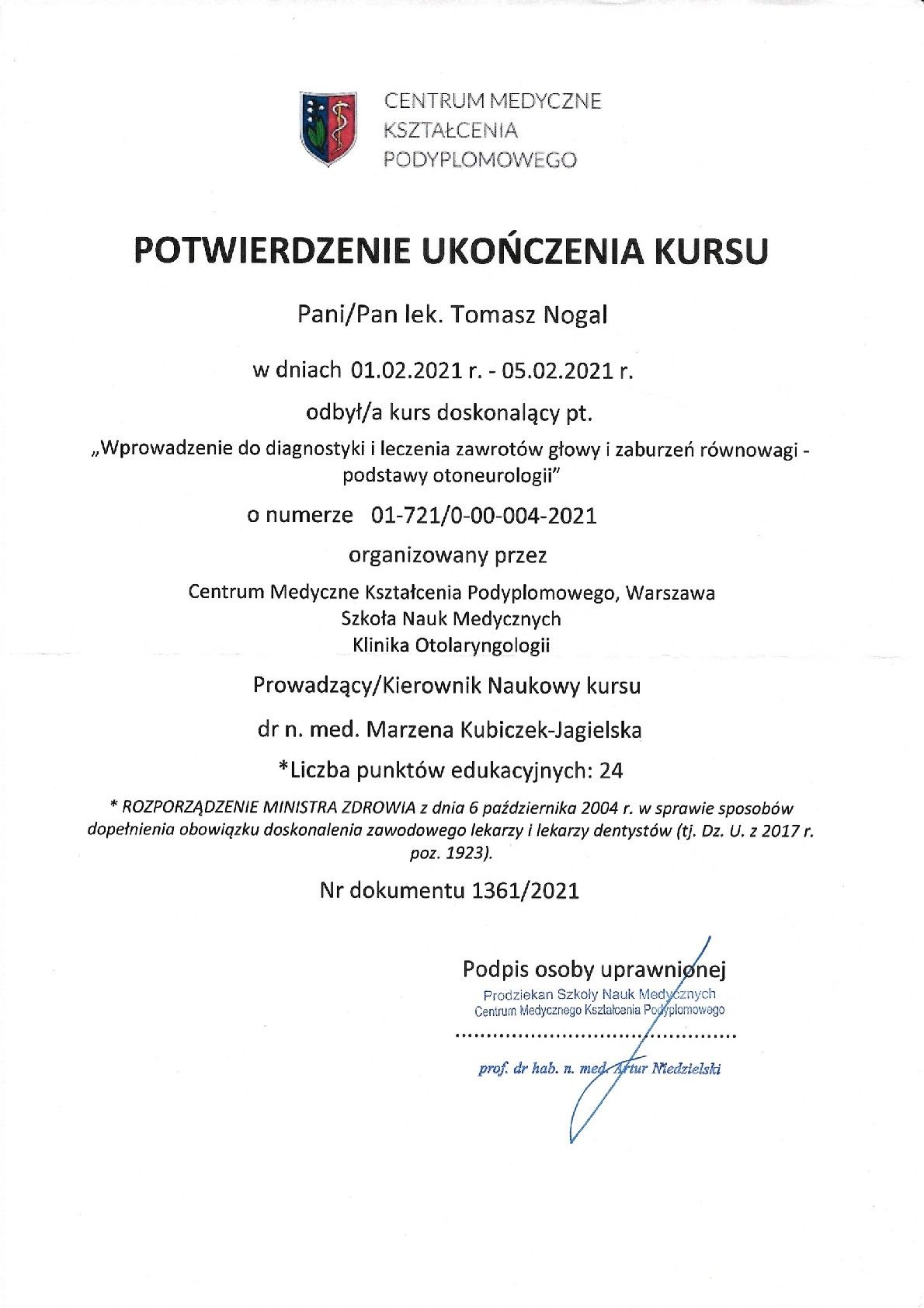 CENTRUM MEDYCZNE
KSZTAŁCENIA
PODYPLOMOWEGO

POTWIERDZENIE UKOŃCZENIA KURSU

Pani/Pan lek. Tomasz Nogal

w dniach 01.02.2021 r. - 05.02.2021 r.

odbył/a kurs doskonalący pt.

„Wprowadzenie do diagnostyki i leczenia zawrotów głowy i zaburzeń równowagi - podstawy otoneurologii"

o numerze 01-721/0-00-004-2021

organizowany przez

Centrum Medyczne Kształcenia Podyplomowego, Warszawa
Szkoła Nauk Medycznych
Klinika Otolaryngologii

Prowadzący/Kierownik Naukowy kursu

dr n. med. Marzena Kubiczek-Jagielska

*Liczba punktów edukacyjnych: 24

* ROZPORZĄDZENIE MINISTRA ZDROWIA z dnia 6 października 2004 r. w sprawie sposobów dopełnienia obowiązku doskonalenia zawodowego lekarzy i lekarzy dentystów (tj. Dz. U. z 2017 r. poz. 1923).

Nr dokumentu 1361/2021

Podpis osoby uprawnionej

Prodziekan Szkoły Nauk Medycznych
Centrum Medycznego Kształcenia Podyplomowego

prof. dr hab. n. med. Artur Niedzielski